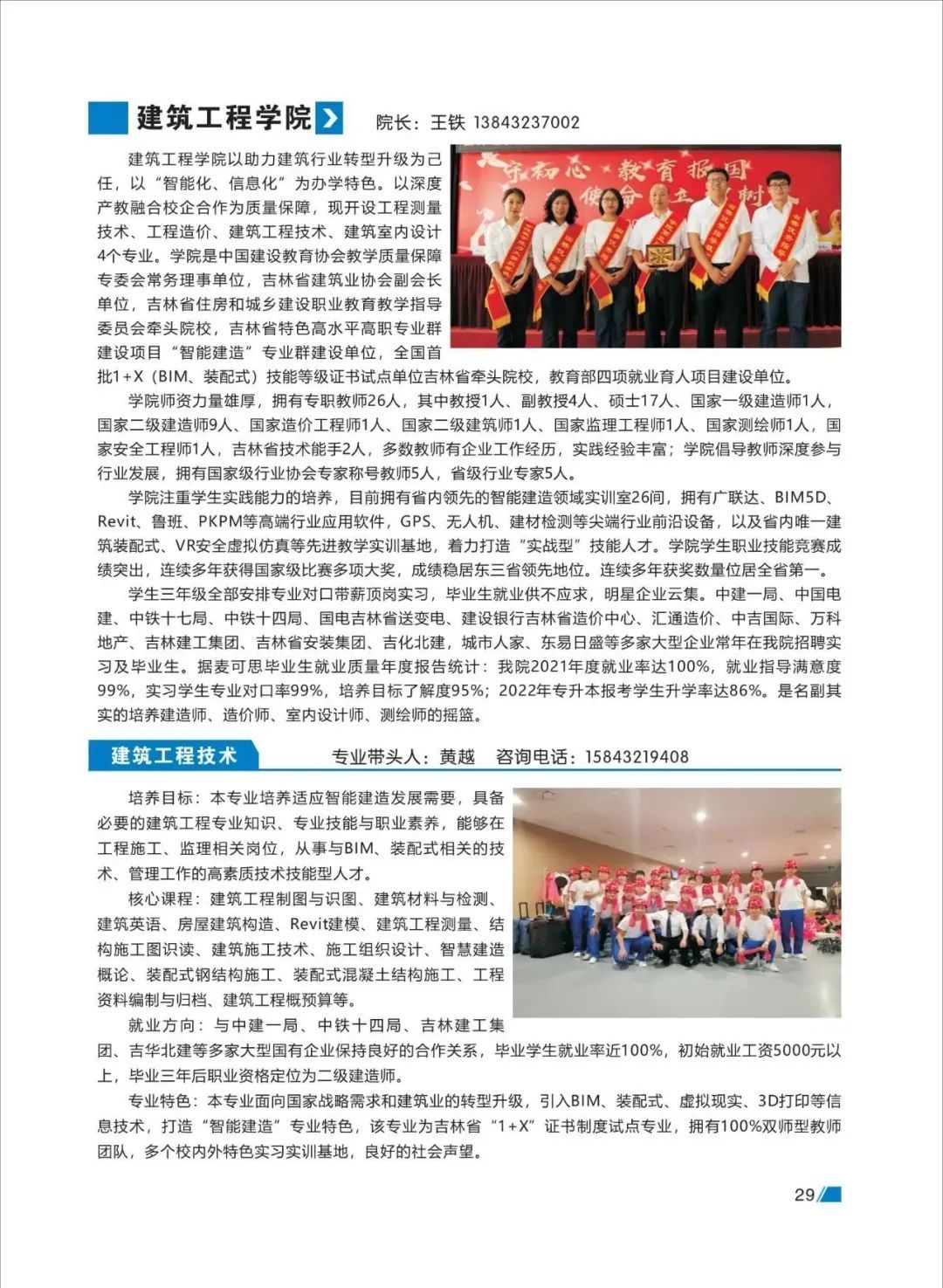 建筑工程学院 院长：王铁 13843237002

守初心 教育报国 使命 立 树

建筑工程学院以助力建筑行业转型升级为己任，以“智能化、信息化”为办学特色。以深度产教融合校企合作为质量保障，现开设工程测量技术、工程造价、建筑工程技术、建筑室内设计4个专业。学院是中国建设教育协会教学质量保障专委会常务理事单位，吉林省建筑业协会副会长单位，吉林省住房和城乡建设职业教育教学指导委员会牵头院校，吉林省特色高水平高职专业群建设项目“智能建造”专业群建设单位，全国首批1+X（BIM、装配式）技能等级证书试点单位吉林省牵头院校，教育部四项就业育人项目建设单位。

学院师资力量雄厚，拥有专职教师26人，其中教授1人、副教授4人、硕士17人、国家一级建造师1人，国家二级建造师9人、国家造价工程师1人、国家二级建筑师1人、国家监理工程师1人、国家测绘师1人，国家安全工程师1人，吉林省技术能手2人，多数教师有企业工作经历，实践经验丰富；学院倡导教师深度参与行业发展，拥有国家级行业协会专家称号教师5人，省级行业专家5人。

学院注重学生实践能力的培养，目前拥有省内领先的智能建造领域实训室26间，拥有广联达、BIM5D、Revit、鲁班、PKPM等高端行业应用软件，GPS、无人机、建材检测等尖端行业前沿设备，以及省内唯一建筑装配式、VR安全虚拟仿真等先进教学实训基地，着力打造“实战型”技能人才。学院学生职业技能竞赛成绩突出，连续多年获得国家级比赛多项大奖，成绩稳居东三省领先地位。连续多年获奖数量位居全省第一。

学生三年级全部安排专业对口带薪顶岗实习，毕业生就业供不应求，明星企业云集。中建一局、中国电建、中铁十七局、中铁十四局、国电吉林省送变电、建设银行吉林省造价中心、汇通造价、中吉国际、万科地产、吉林建工集团、吉林省安装集团、吉化北建，城市人家、东易日盛等多家大型企业常年在我院招聘实习及毕业生。据麦可思毕业生就业质量年度报告统计：我院2021年度就业率达100%，就业指导满意度99%，实习学生专业对口率99%，培养目标了解度95%；2022年专升本报考学生升学率达86%。是名副其实的培养建造师、造价师、室内设计师、测绘师的摇篮。

建筑工程技术 专业带头人：黄越 咨询电话：15843219408

培养目标：本专业培养适应智能建造发展需要，具备必要的建筑工程专业知识、专业技能与职业素养，能够在工程施工、监理相关岗位，从事与BIM、装配式相关的技术、管理工作的高素质技术技能型人才。

核心课程：建筑工程制图与识图、建筑材料与检测、建筑英语、房屋建筑构造、Revit建模、建筑工程测量、结构施工图识读、建筑施工技术、施工组织设计、智慧建造概论、装配式钢结构施工、装配式混凝土结构施工、工程资料编制与归档、建筑工程概预算等。

就业方向：与中建一局、中铁十四局、吉林建工集团、吉华北建等多家大型国有企业保持良好的合作关系，毕业学生就业率近100%，初始就业工资5000元以上，毕业三年后职业资格定位为二级建造师。

专业特色：本专业面向国家战略需求和建筑业的转型升级，引入BIM、装配式、虚拟现实、3D打印等信息技术，打造“智能建造”专业特色，该专业为吉林省“1+X”证书制度试点专业，拥有100%双师型教师团队，多个校内外特色实习实训基地，良好的社会声望。

29